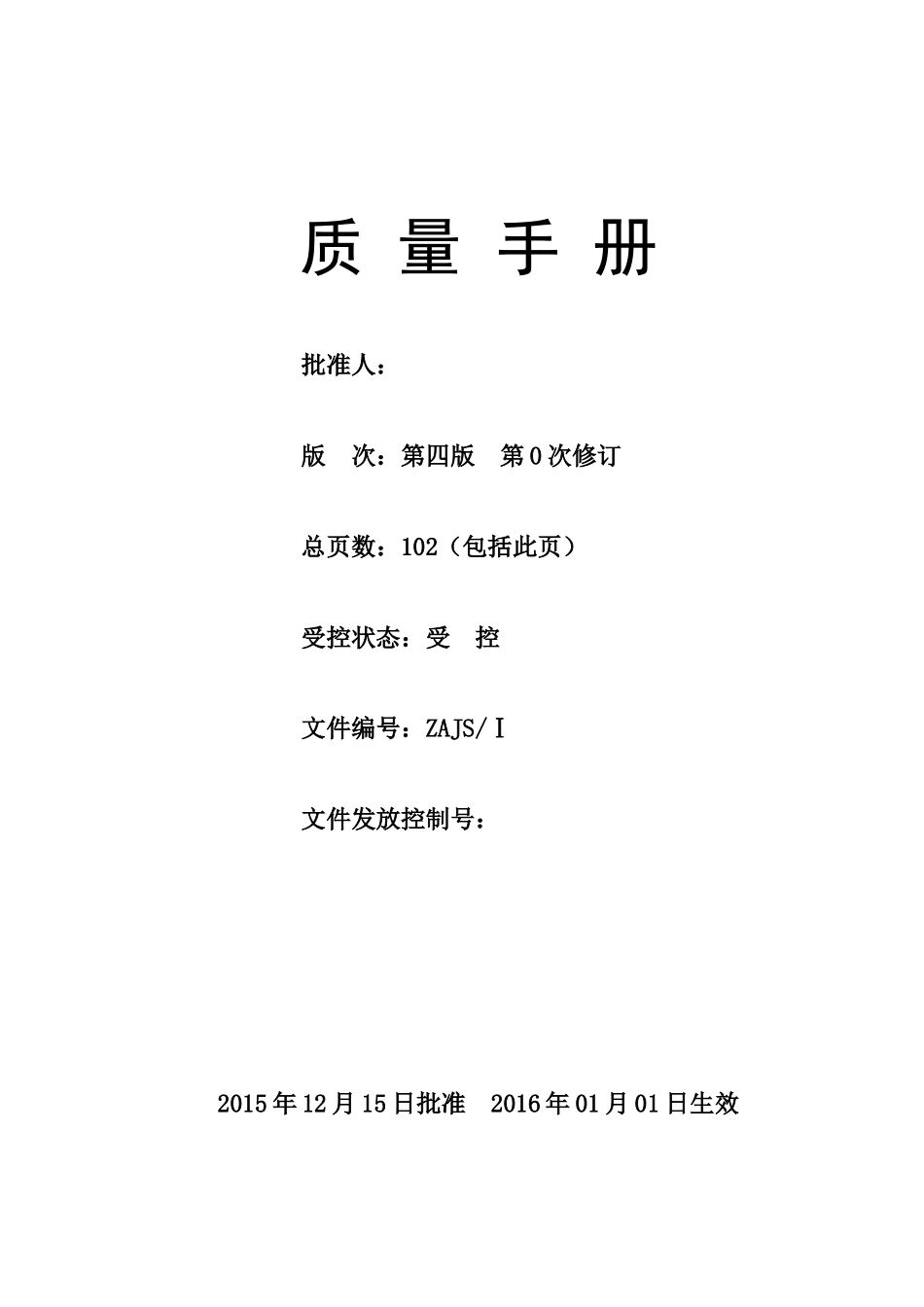 质 量 手 册

批准人：

版 次：第四版 第0次修订

总页数：102（包括此页）

受控状态：受 控

文件编号：ZAJS/Ⅰ

文件发放控制号：

2015年12月15日批准 2016年01月01日生效